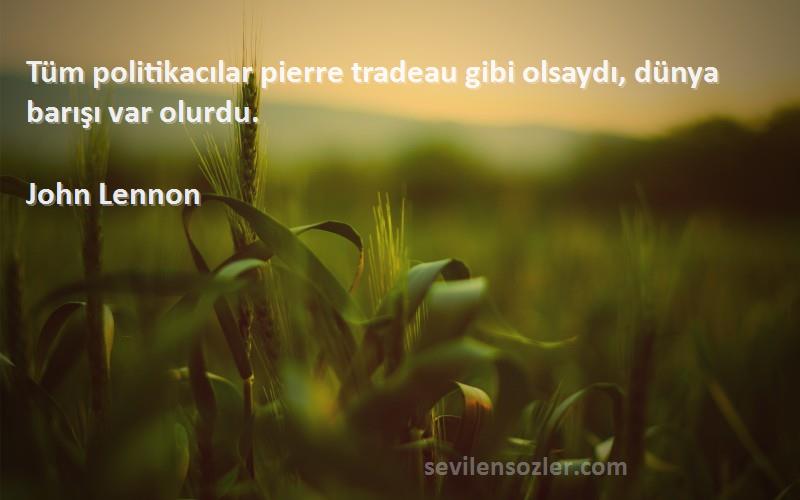 Tüm politikacılar pierre tradeau gibi olsaydı, dünya barışı var olurdu.

John Lennon

sevilensozler.com